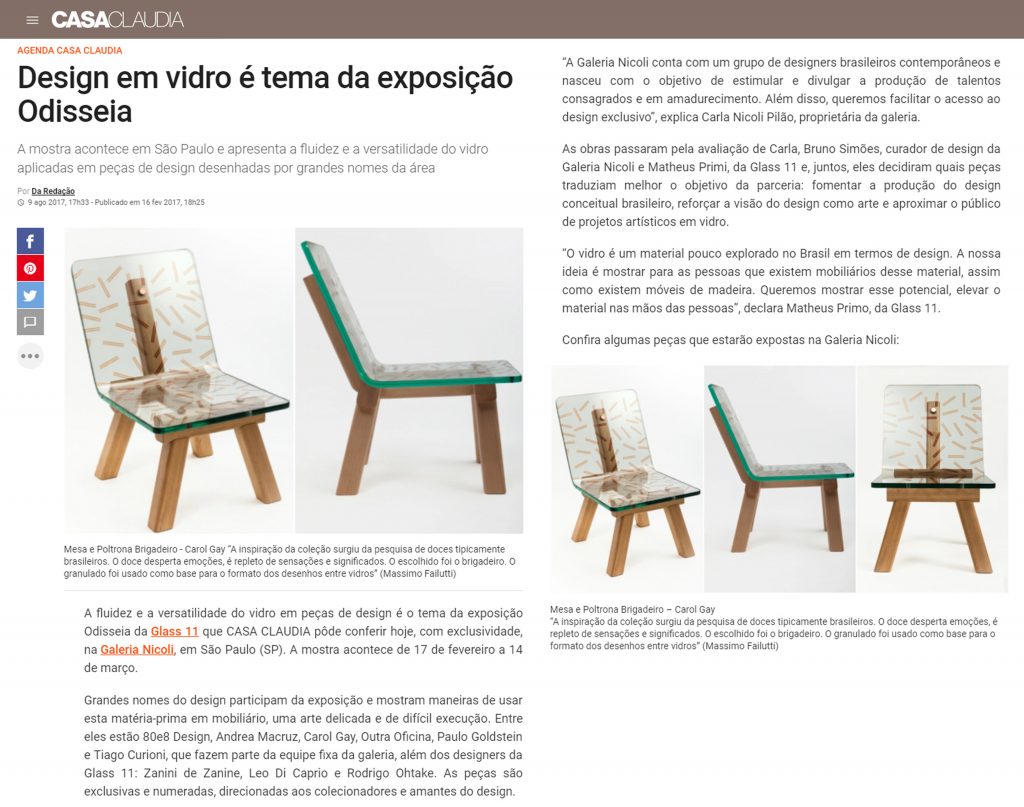 CASACLAUDIA

AGENDA CASA CLAUDIA

Design em vidro é tema da exposição Odisseia

A mostra acontece em São Paulo e apresenta a fluidez e a versatilidade do vidro aplicadas em peças de design desenhadas por grandes nomes da área

Por Da Redação
9 ago 2017, 17h33 - Publicado em 16 fev 2017, 18h25

Mesa e Poltrona Brigadeiro - Carol Gay "A inspiração da coleção surgiu da pesquisa de doces tipicamente brasileiros. O doce desperta emoções, é repleto de sensações e significados. O escolhido foi o brigadeiro. O granulado foi usado como base para o formato dos desenhos entre vidros" (Massimo Failutti)

A fluidez e a versatilidade do vidro em peças de design é o tema da exposição Odisseia da Glass 11 que CASA CLAUDIA pôde conferir hoje, com exclusividade, na Galeria Nicoli, em São Paulo (SP). A mostra acontece de 17 de fevereiro a 14 de março.

Grandes nomes do design participam da exposição e mostram maneiras de usar esta matéria-prima em mobiliário, uma arte delicada e de difícil execução. Entre eles estão 80e8 Design, Andrea Macruz, Carol Gay, Outra Oficina, Paulo Goldstein e Tiago Curioni, que fazem parte da equipe fixa da galeria, além dos designers da Glass 11: Zanini de Zanine, Leo Di Caprio e Rodrigo Ohtake. As peças são exclusivas e numeradas, direcionadas aos colecionadores e amantes do design.

"A Galeria Nicoli conta com um grupo de designers brasileiros contemporâneos e nasceu com o objetivo de estimular e divulgar a produção de talentos consagrados e em amadurecimento. Além disso, queremos facilitar o acesso ao design exclusivo", explica Carla Nicoli Pilão, proprietária da galeria.

As obras passaram pela avaliação de Carla, Bruno Simões, curador de design da Galeria Nicoli e Matheus Primi, da Glass 11 e, juntos, eles decidiram quais peças traduziam melhor o objetivo da parceria: fomentar a produção do design conceitual brasileiro, reforçar a visão do design como arte e aproximar o público de projetos artísticos em vidro.

"O vidro é um material pouco explorado no Brasil em termos de design. A nossa ideia é mostrar para as pessoas que existem mobiliários desse material, assim como existem móveis de madeira. Queremos mostrar esse potencial, elevar o material nas mãos das pessoas", declara Matheus Primo, da Glass 11.

Confira algumas peças que estarão expostas na Galeria Nicoli:

Mesa e Poltrona Brigadeiro – Carol Gay
"A inspiração da coleção surgiu da pesquisa de doces tipicamente brasileiros. O doce desperta emoções, é repleto de sensações e significados. O escolhido foi o brigadeiro. O granulado foi usado como base para o formato dos desenhos entre vidros" (Massimo Failutti)